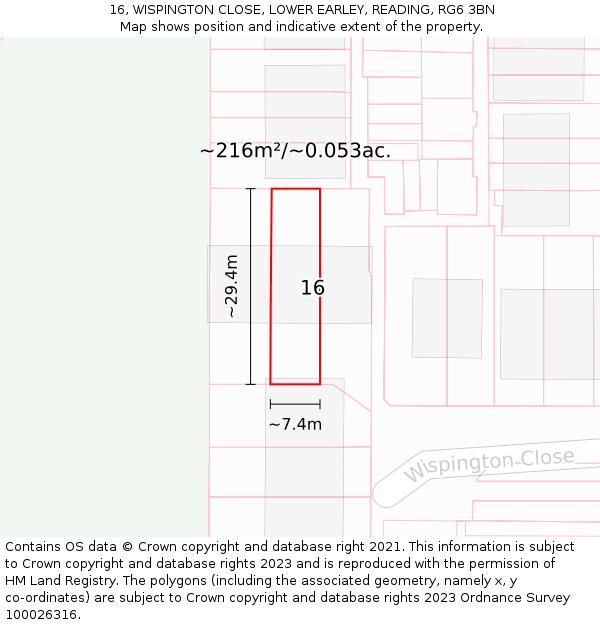 16, WISPINGTON CLOSE, LOWER EARLEY, READING, RG6 3BN
Map shows position and indicative extent of the property.

~216m²/~0.053ac.

~29.4m

16

~7.4m

Wispington Close

Contains OS data © Crown copyright and database right 2021. This information is subject to Crown copyright and database rights 2023 and is reproduced with the permission of HM Land Registry. The polygons (including the associated geometry, namely x, y co-ordinates) are subject to Crown copyright and database rights 2023 Ordnance Survey 100026316.